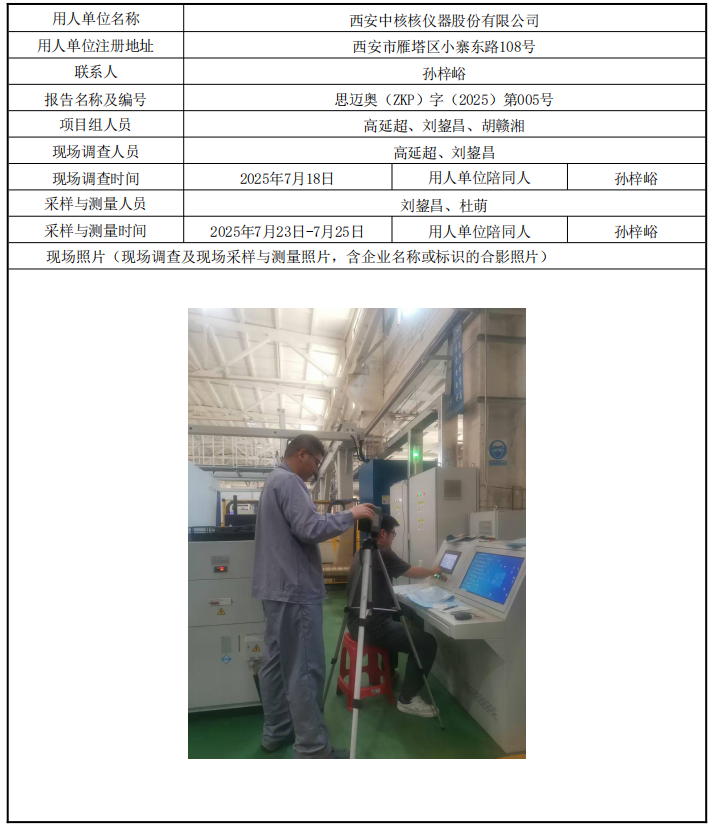 | 用人单位名称 | 西安中核核仪器股份有限公司 | | |
|---|---|---|---|
| 用人单位注册地址 | 西安市雁塔区小寨东路108号 | | |
| 联系人 | 孙梓峪 | | |
| 报告名称及编号 | 思迈奥（ZKP）字（2025）第005号 | | |
| 项目组人员 | 高延超、刘鋆昌、胡赣湘 | | |
| 现场调查人员 | 高延超、刘鋆昌 | | |
| 现场调查时间 | 2025年7月18日 | 用人单位陪同人 | 孙梓峪 |
| 采样与测量人员 | 刘鋆昌、杜萌 | | |
| 采样与测量时间 | 2025年7月23日-7月25日 | 用人单位陪同人 | 孙梓峪 |
| 现场照片（现场调查及现场采样与测量照片，含企业名称或标识的合影照片） | | | |